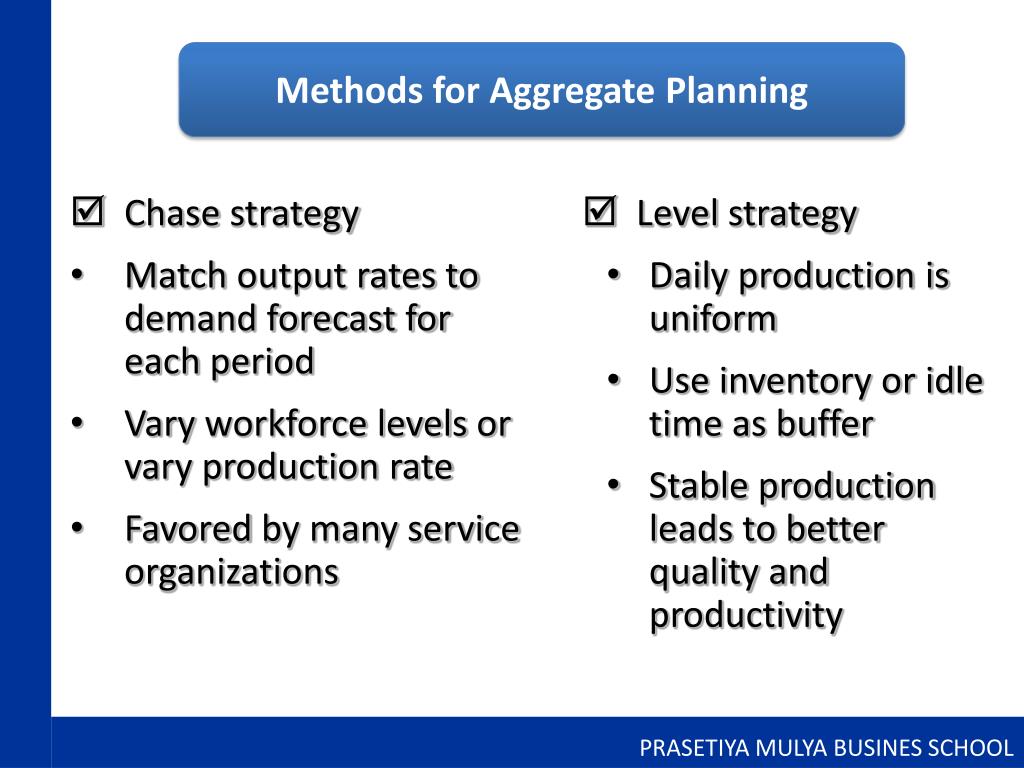 Methods for Aggregate Planning

☑ Chase strategy

• Match output rates to demand forecast for each period

• Vary workforce levels or vary production rate

• Favored by many service organizations

☑ Level strategy

• Daily production is uniform

• Use inventory or idle time as buffer

• Stable production leads to better quality and productivity

PRASETIYA MULYA BUSINES SCHOOL